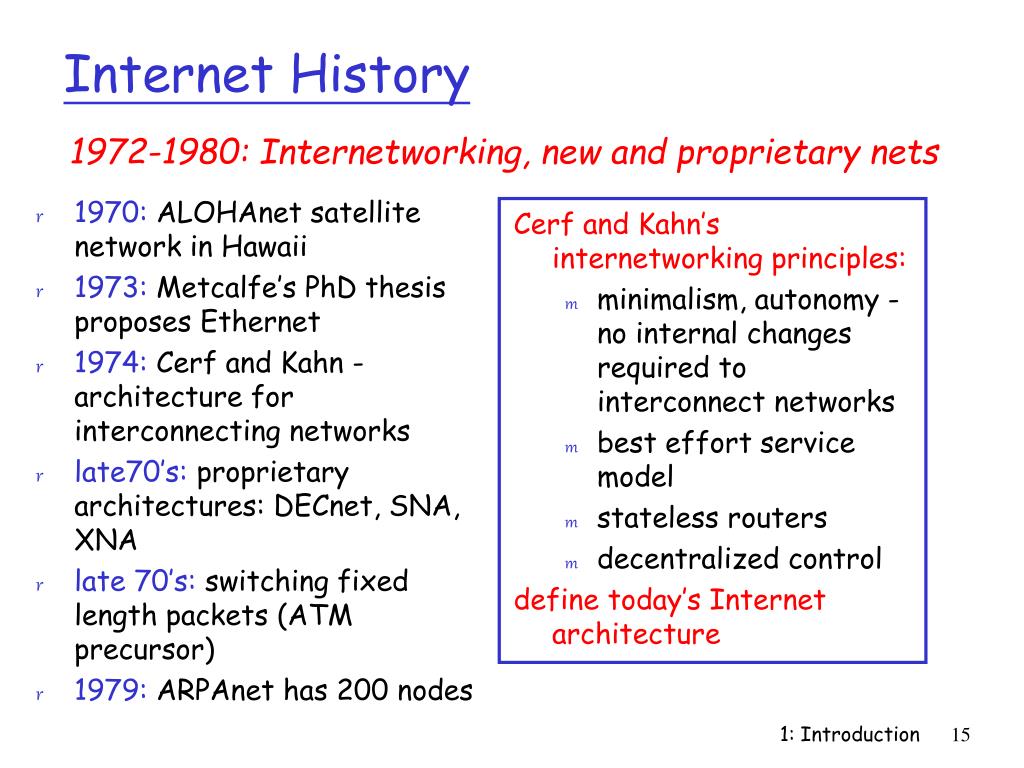 Internet History

1972-1980: Internetworking, new and proprietary nets

r 1970: ALOHAnet satellite network in Hawaii
r 1973: Metcalfe's PhD thesis proposes Ethernet
r 1974: Cerf and Kahn - architecture for interconnecting networks
r late70's: proprietary architectures: DECnet, SNA, XNA
r late 70's: switching fixed length packets (ATM precursor)
r 1979: ARPAnet has 200 nodes

Cerf and Kahn's internetworking principles:
m minimalism, autonomy - no internal changes required to interconnect networks
m best effort service model
m stateless routers
m decentralized control
define today's Internet architecture

1: Introduction 15